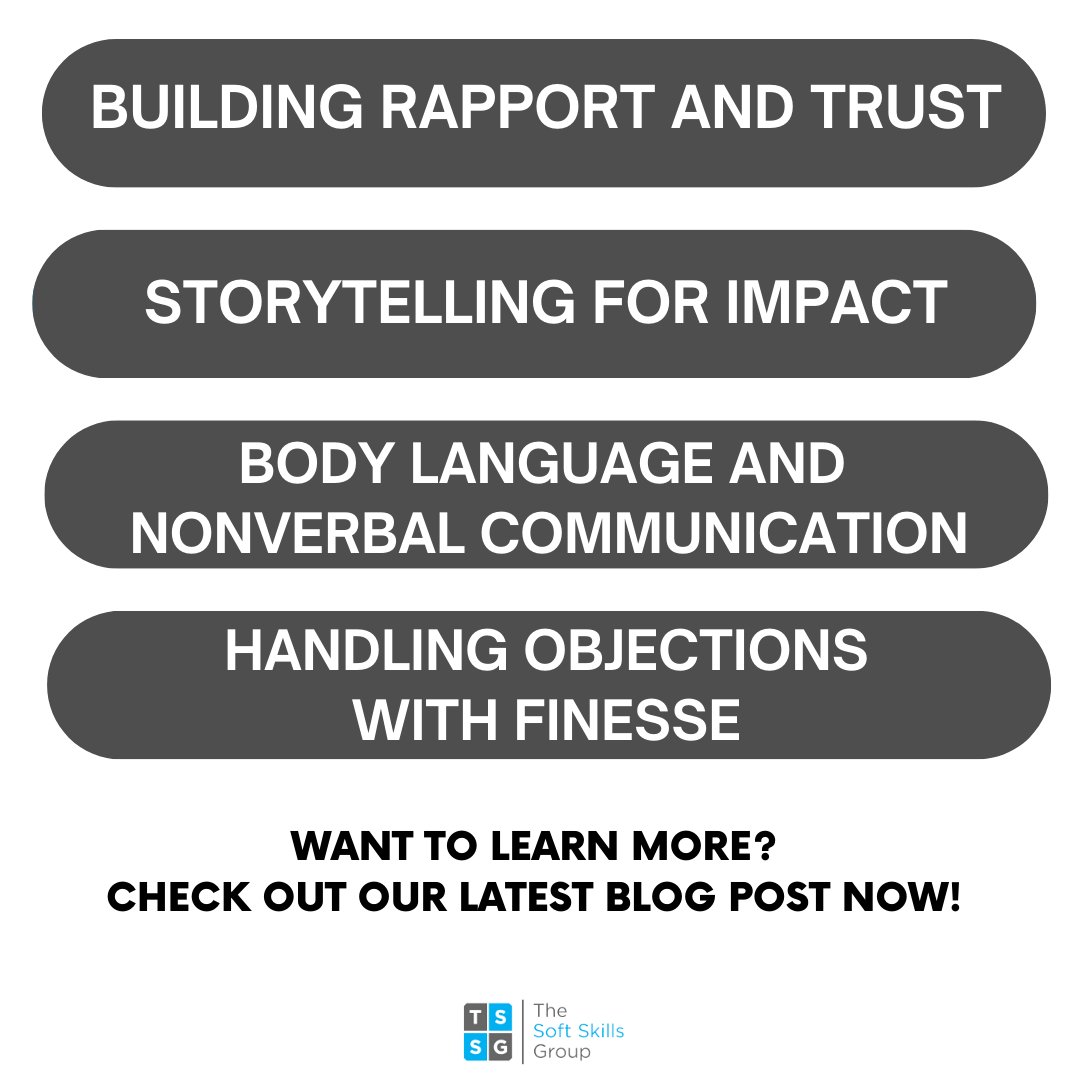 BUILDING RAPPORT AND TRUST

STORYTELLING FOR IMPACT

BODY LANGUAGE AND NONVERBAL COMMUNICATION

HANDLING OBJECTIONS WITH FINESSE

WANT TO LEARN MORE?
CHECK OUT OUR LATEST BLOG POST NOW!

T S S G The Soft Skills Group